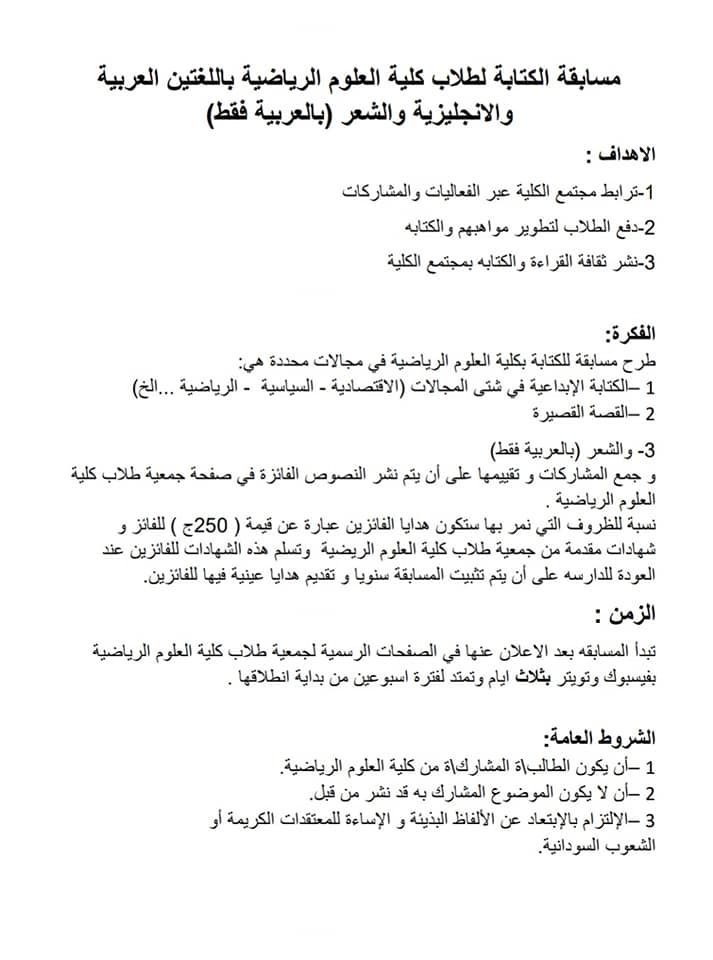 مسابقة الكتابة لطلاب كلية العلوم الرياضية باللغتين العربية والانجليزية والشعر (بالعربية فقط)

الاهداف :

1-ترابط مجتمع الكلية عبر الفعاليات والمشاركات

2-دفع الطلاب لتطوير مواهبهم والكتابه

3-نشر ثقافة القراءة والكتابه بمجتمع الكلية

الفكرة:
طرح مسابقة للكتابة بكلية العلوم الرياضية في مجالات محددة هي:
1 –الكتابة الإبداعية في شتى المجالات (الاقتصادية - السياسية - الرياضية ...الخ)
2 –القصة القصيرة

3- والشعر (بالعربية فقط)
و جمع المشاركات و تقييمها على أن يتم نشر النصوص الفائزة في صفحة جمعية طلاب كلية العلوم الرياضية .
نسبة للظروف التي نمر بها ستكون هدايا الفائزين عبارة عن قيمة ( 250ج ) للفائز و شهادات مقدمة من جمعية طلاب كلية العلوم الريضية وتسلم هذه الشهادات للفائزين عند العودة للدارسه على أن يتم تثبيت المسابقة سنويا و تقديم هدايا عينية فيها للفائزين.

الزمن :

تبدأ المسابقه بعد الاعلان عنها في الصفحات الرسمية لجمعية طلاب كلية العلوم الرياضية بفيسبوك وتويتر بثلاث ايام وتمتد لفترة اسبوعين من بداية انطلاقها .

الشروط العامة:
1 –أن يكون الطالب\ة المشارك\ة من كلية العلوم الرياضية.
2 –أن لا يكون الموضوع المشارك به قد نشر من قبل.
3 –الإلتزام بالإبتعاد عن الألفاظ البذيئة و الإساءة للمعتقدات الكريمة أو الشعوب السودانية.